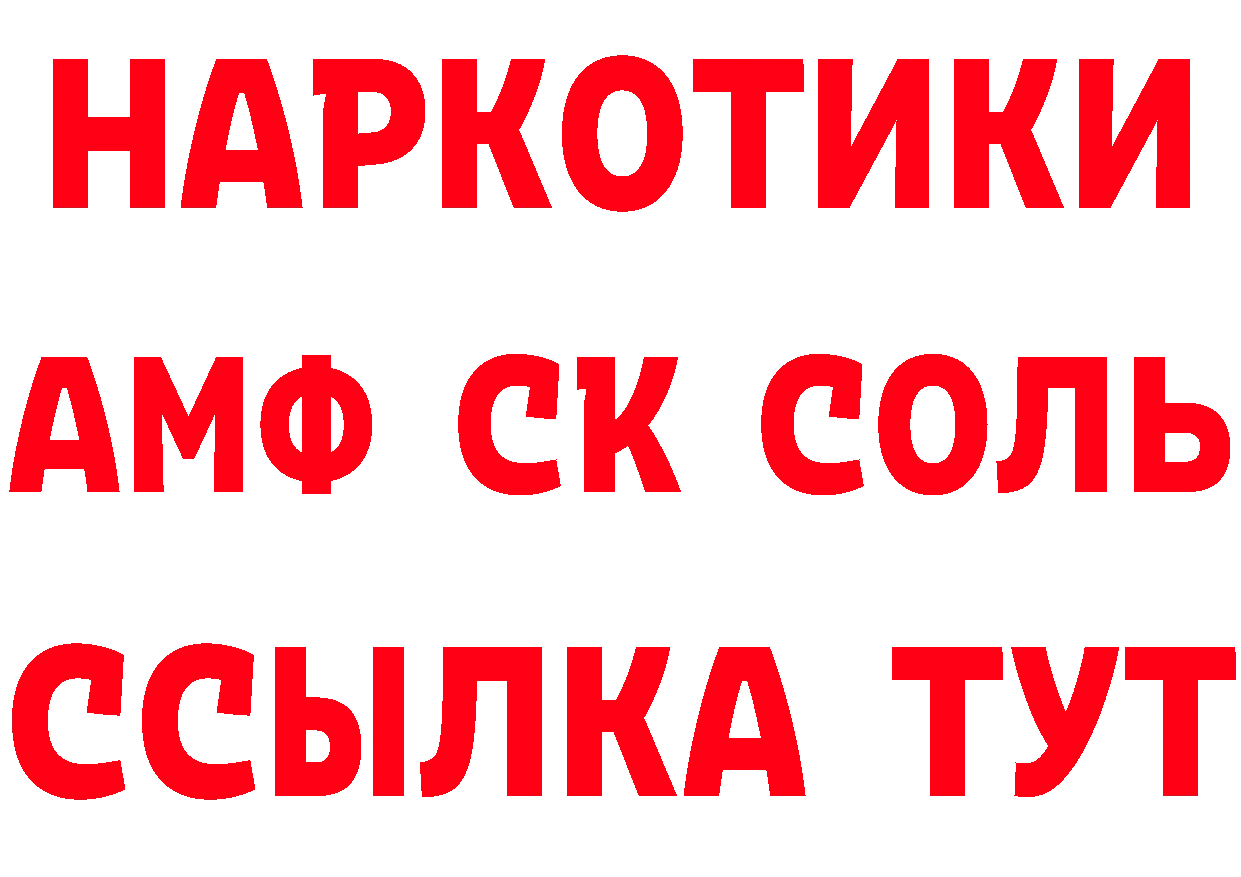 НАРКОТИКИ

АМФ СК СОЛЬ

ССЫЛКА ТУТ